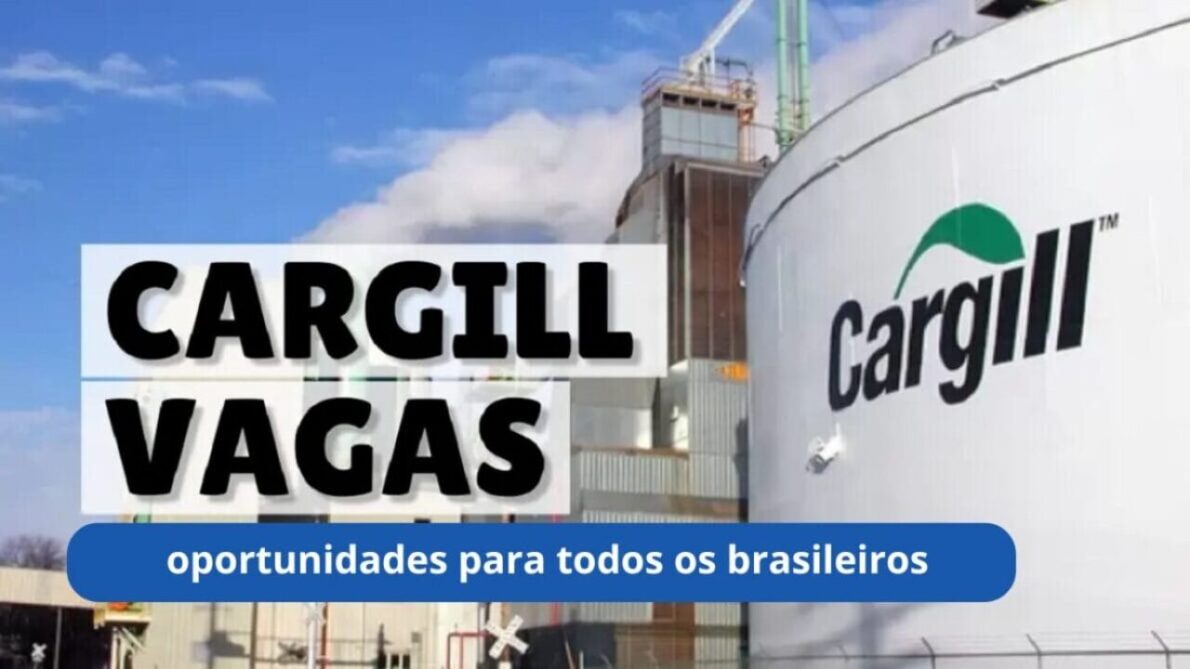 CARGILL
VAGAS

oportunidades para todos os brasileiros

Cargill™